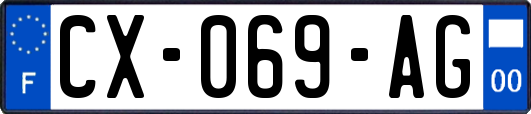 F
CX-069-AG
00